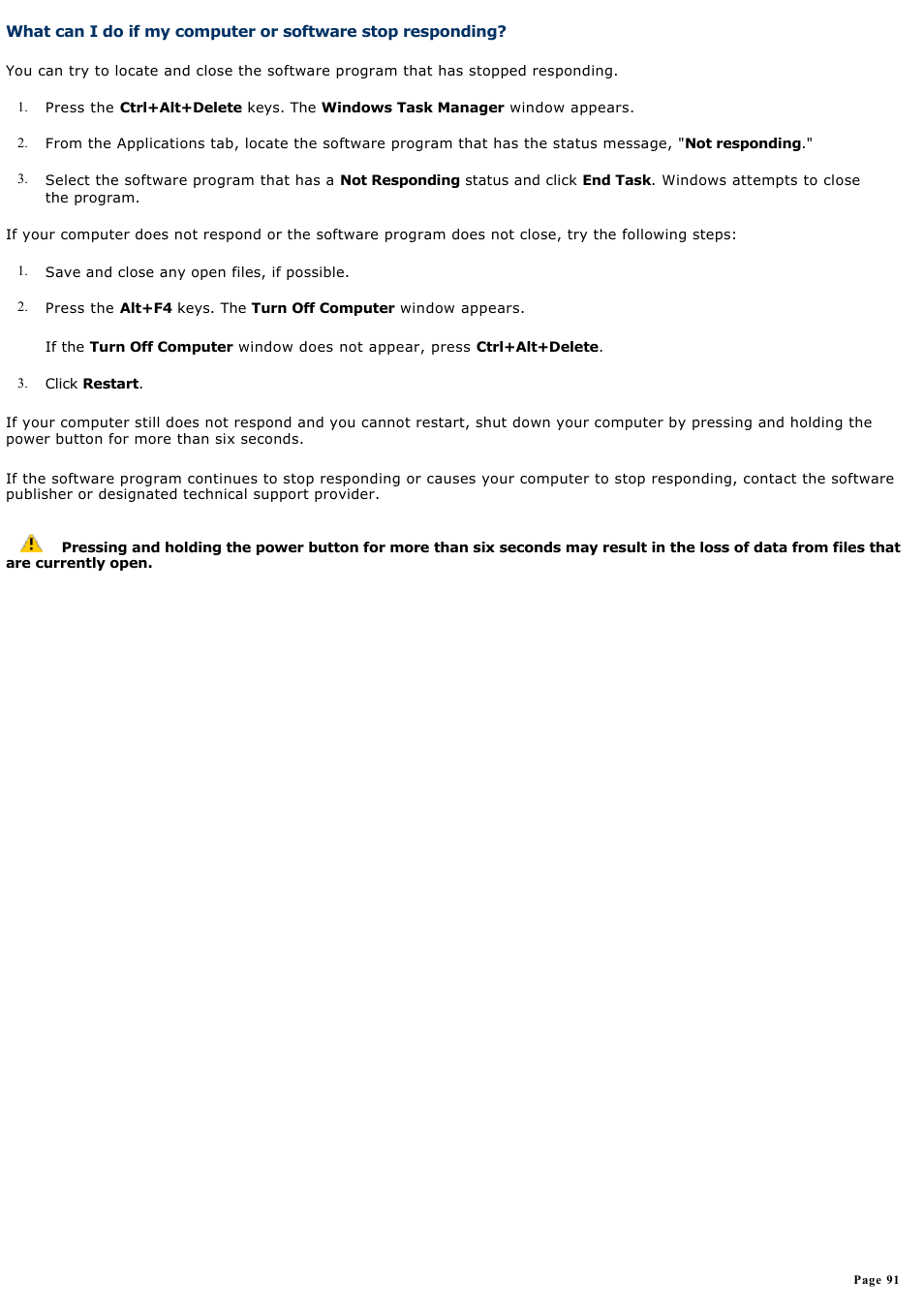 What can I do if my computer or software stop responding?

You can try to locate and close the software program that has stopped responding.

1. Press the Ctrl+Alt+Delete keys. The Windows Task Manager window appears.

2. From the Applications tab, locate the software program that has the status message, "Not responding."

3. Select the software program that has a Not Responding status and click End Task. Windows attempts to close the program.

If your computer does not respond or the software program does not close, try the following steps:

1. Save and close any open files, if possible.

2. Press the Alt+F4 keys. The Turn Off Computer window appears.

If the Turn Off Computer window does not appear, press Ctrl+Alt+Delete.

3. Click Restart.

If your computer still does not respond and you cannot restart, shut down your computer by pressing and holding the power button for more than six seconds.

If the software program continues to stop responding or causes your computer to stop responding, contact the software publisher or designated technical support provider.

Pressing and holding the power button for more than six seconds may result in the loss of data from files that are currently open.

Page 91